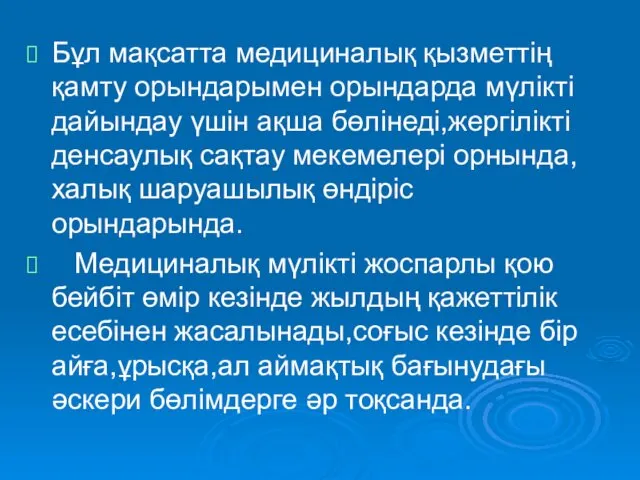 Бұл мақсатта медициналық қызметтің қамту орындарымен орындарда мүлікті дайындау үшін ақша бөлінеді,жергілікті денсаулық сақтау мекемелері орнында, халық шаруашылық өндіріс орындарында.

Медициналық мүлікті жоспарлы қою бейбіт өмір кезінде жылдың қажеттілік есебінен жасалынады,соғыс кезінде бір айға,ұрысқа,ал аймақтық бағынудағы әскери бөлімдерге әр тоқсанда.